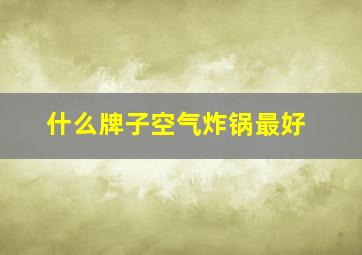 什么牌子空气炸锅最好